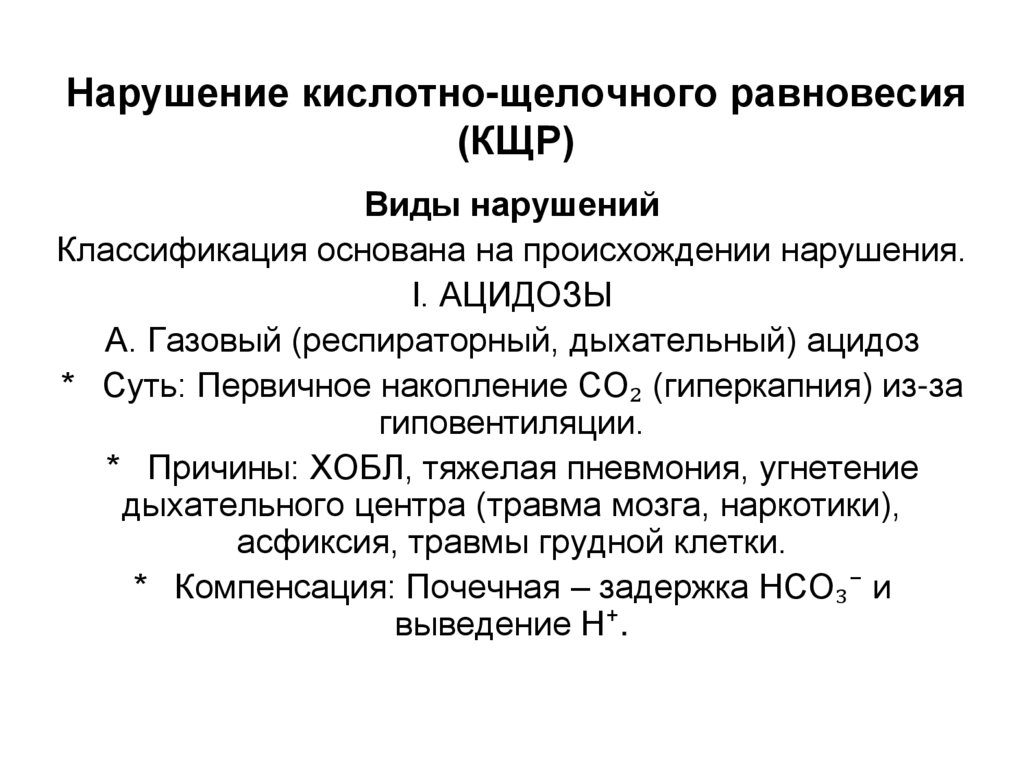 Нарушение кислотно-щелочного равновесия (КЩР)

Виды нарушений

Классификация основана на происхождении нарушения.

I. АЦИДОЗЫ

А. Газовый (респираторный, дыхательный) ацидоз

* Суть: Первичное накопление $CO_2$ (гиперкапния) из-за гиповентиляции.

* Причины: ХОБЛ, тяжелая пневмония, угнетение дыхательного центра (травма мозга, наркотики), асфиксия, травмы грудной клетки.

* Компенсация: Почечная – задержка $HCO_3^-$ и выведение $H^+$.